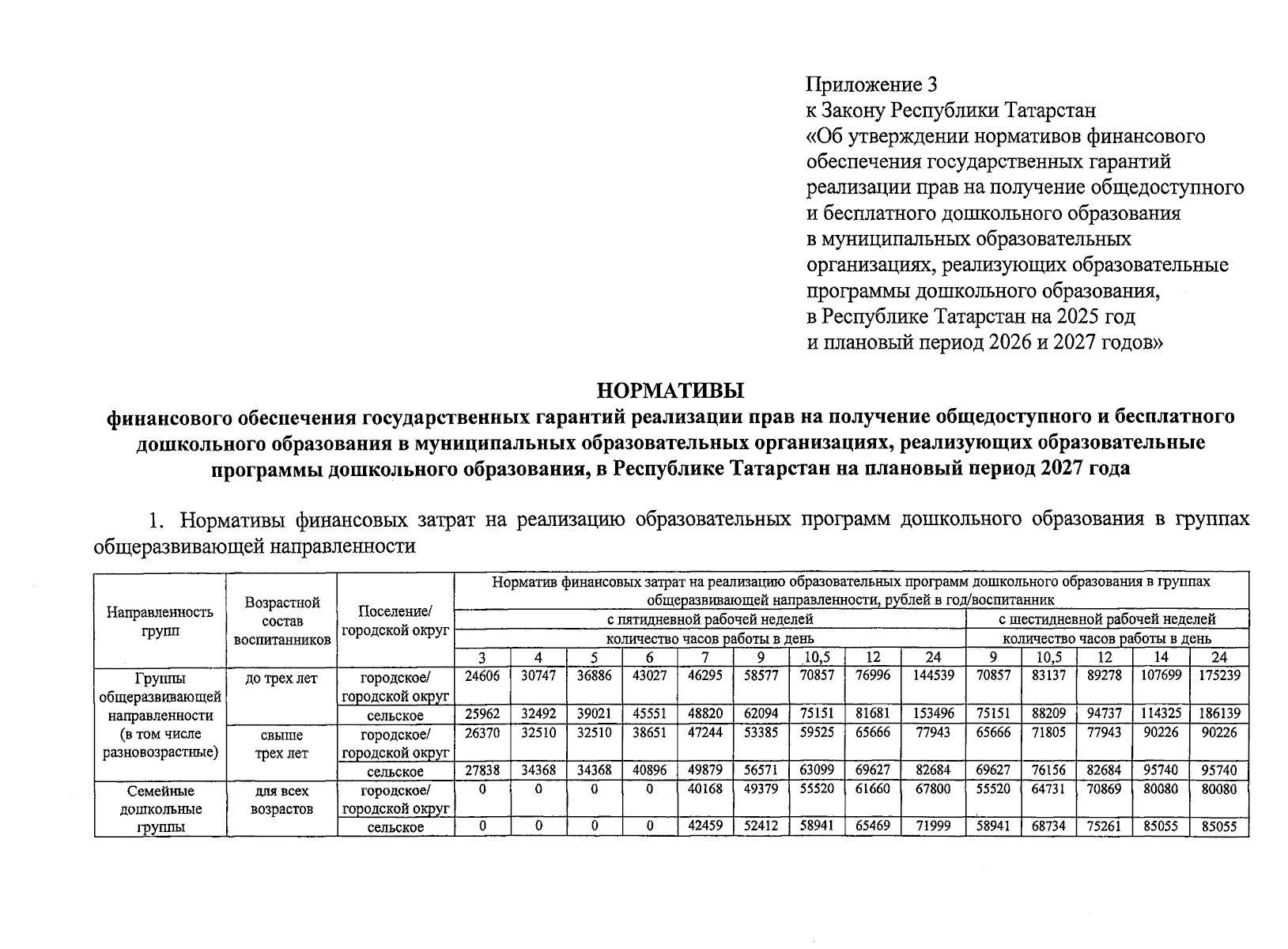 Приложение 3
к Закону Республики Татарстан
«Об утверждении нормативов финансового обеспечения государственных гарантий реализации прав на получение общедоступного и бесплатного дошкольного образования в муниципальных образовательных организациях, реализующих образовательные программы дошкольного образования, в Республике Татарстан на 2025 год и плановый период 2026 и 2027 годов»

НОРМАТИВЫ
финансового обеспечения государственных гарантий реализации прав на получение общедоступного и бесплатного дошкольного образования в муниципальных образовательных организациях, реализующих образовательные программы дошкольного образования, в Республике Татарстан на плановый период 2027 года

1. Нормативы финансовых затрат на реализацию образовательных программ дошкольного образования в группах общеразвивающей направленности

| Направленность групп | Возрастной состав воспитанников | Поселение/ городской округ | Норматив финансовых затрат на реализацию образовательных программ дошкольного образования в группах общеразвивающей направленности, рублей в год/воспитанник | | | | | | | | | | | | | |
|---|---|---|---|---|---|---|---|---|---|---|---|---|---|---|---|---|
| | | | с пятидневной рабочей неделей | | | | | | | | | с шестидневной рабочей неделей | | | | |
| | | | количество часов работы в день | | | | | | | | | количество часов работы в день | | | | |
| | | | 3 | 4 | 5 | 6 | 7 | 9 | 10,5 | 12 | 24 | 9 | 10,5 | 12 | 14 | 24 |
| Группы общеразвивающей направленности (в том числе разновозрастные) | до трех лет | городское/ городской округ | 24606 | 30747 | 36886 | 43027 | 46295 | 58577 | 70857 | 76996 | 144539 | 70857 | 83137 | 89278 | 107699 | 175239 |
| | | сельское | 25962 | 32492 | 39021 | 45551 | 48820 | 62094 | 75151 | 81681 | 153496 | 75151 | 88209 | 94737 | 114325 | 186139 |
| | свыше трех лет | городское/ городской округ | 26370 | 32510 | 32510 | 38651 | 47244 | 53385 | 59525 | 65666 | 77943 | 65666 | 71805 | 77943 | 90226 | 90226 |
| | | сельское | 27838 | 34368 | 34368 | 40896 | 49879 | 56571 | 63099 | 69627 | 82684 | 69627 | 76156 | 82684 | 95740 | 95740 |
| Семейные дошкольные группы | для всех возрастов | городское/ городской округ | 0 | 0 | 0 | 0 | 40168 | 49379 | 55520 | 61660 | 67800 | 55520 | 64731 | 70869 | 80080 | 80080 |
| | | сельское | 0 | 0 | 0 | 0 | 42459 | 52412 | 58941 | 65469 | 71999 | 58941 | 68734 | 75261 | 85055 | 85055 |